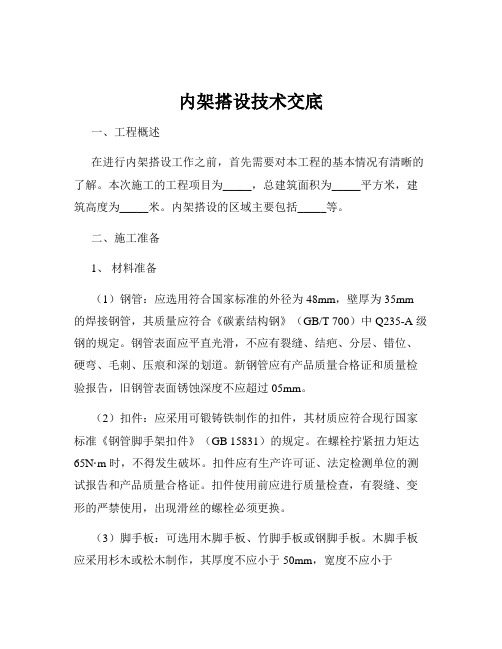 内架搭设技术交底

一、工程概述

在进行内架搭设工作之前，首先需要对本工程的基本情况有清晰的了解。本次施工的工程项目为_____，总建筑面积为_____平方米，建筑高度为_____米。内架搭设的区域主要包括_____等。

二、施工准备

1、 材料准备

（1）钢管：应选用符合国家标准的外径为 48mm，壁厚为 35mm 的焊接钢管，其质量应符合《碳素结构钢》（GB/T 700）中 Q235-A 级钢的规定。钢管表面应平直光滑，不应有裂缝、结疤、分层、错位、硬弯、毛刺、压痕和深的划道。新钢管应有产品质量合格证和质量检验报告，旧钢管表面锈蚀深度不应超过 05mm。

（2）扣件：应采用可锻铸铁制作的扣件，其材质应符合现行国家标准《钢管脚手架扣件》（GB 15831）的规定。在螺栓拧紧扭力矩达 65N·m 时，不得发生破坏。扣件应有生产许可证、法定检测单位的测试报告和产品质量合格证。扣件使用前应进行质量检查，有裂缝、变形的严禁使用，出现滑丝的螺栓必须更换。

（3）脚手板：可选用木脚手板、竹脚手板或钢脚手板。木脚手板应采用杉木或松木制作，其厚度不应小于 50mm，宽度不应小于